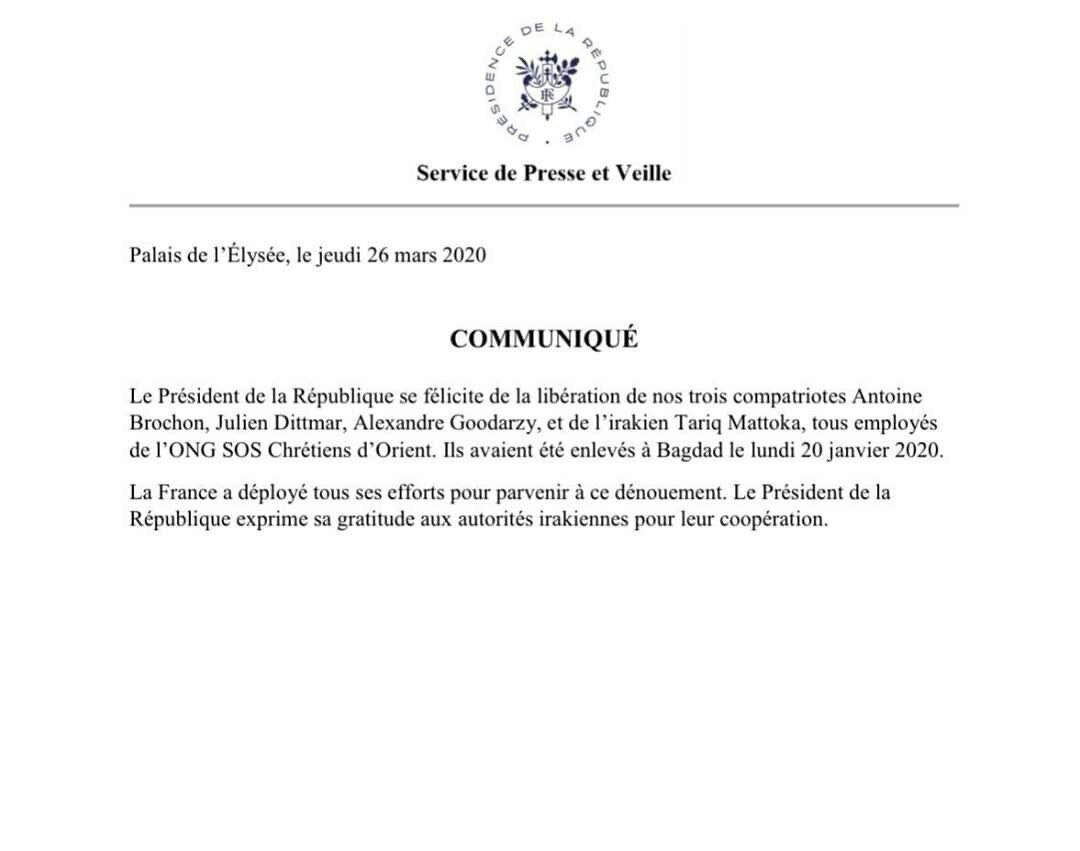 PRÉSIDENCE DE LA RÉPUBLIQUE

Service de Presse et Veille

Palais de l'Élysée, le jeudi 26 mars 2020

COMMUNIQUÉ

Le Président de la République se félicite de la libération de nos trois compatriotes Antoine Brochon, Julien Dittmar, Alexandre Goodarzy, et de l'irakien Tariq Mattoka, tous employés de l'ONG SOS Chrétiens d'Orient. Ils avaient été enlevés à Bagdad le lundi 20 janvier 2020.

La France a déployé tous ses efforts pour parvenir à ce dénouement. Le Président de la République exprime sa gratitude aux autorités irakiennes pour leur coopération.